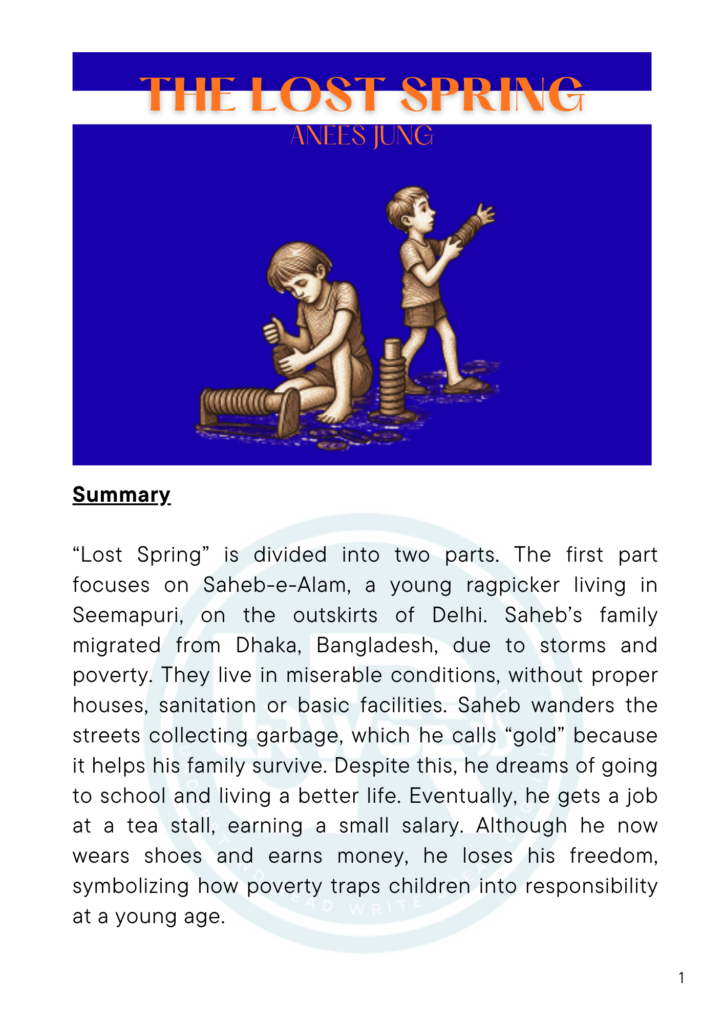 THE LOST SPRING
ANEES JUNG

Summary

"Lost Spring" is divided into two parts. The first part focuses on Saheb-e-Alam, a young ragpicker living in Seemapuri, on the outskirts of Delhi. Saheb's family migrated from Dhaka, Bangladesh, due to storms and poverty. They live in miserable conditions, without proper houses, sanitation or basic facilities. Saheb wanders the streets collecting garbage, which he calls "gold" because it helps his family survive. Despite this, he dreams of going to school and living a better life. Eventually, he gets a job at a tea stall, earning a small salary. Although he now wears shoes and earns money, he loses his freedom, symbolizing how poverty traps children into responsibility at a young age.

1

READ WRITE